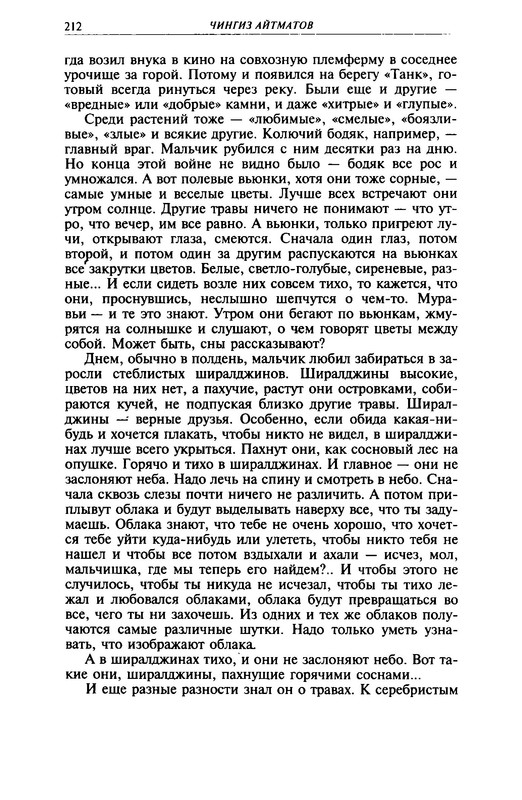 212 ЧИНГИЗ АЙТМАТОВ

гда возил внука в кино на совхозную племферму в соседнее урочище за горой. Потому и появился на берегу «Танк», готовый всегда ринуться через реку. Были еще и другие — «вредные» или «добрые» камни, и даже «хитрые» и «глупые».

Среди растений тоже — «любимые», «смелые», «боязливые», «злые» и всякие другие. Колючий бодяк, например, — главный враг. Мальчик рубился с ним десятки раз на дню. Но конца этой войне не видно было — бодяк все рос и умножался. А вот полевые вьюнки, хотя они тоже сорные, — самые умные и веселые цветы. Лучше всех встречают они утром солнце. Другие травы ничего не понимают — что утро, что вечер, им все равно. А вьюнки, только пригреют лучи, открывают глаза, смеются. Сначала один глаз, потом второй, и потом один за другим распускаются на вьюнках все закрутки цветов. Белые, светло-голубые, сиреневые, разные... И если сидеть возле них совсем тихо, то кажется, что они, проснувшись, неслышно шепчутся о чем-то. Муравьи — и те это знают. Утром они бегают по вьюнкам, жмурятся на солнышке и слушают, о чем говорят цветы между собой. Может быть, сны рассказывают?

Днем, обычно в полдень, мальчик любил забираться в заросли стеблистых ширалджинов. Ширалджины высокие, цветов на них нет, а пахучие, растут они островками, собираются кучей, не подпуская близко другие травы. Ширалджины — верные друзья. Особенно, если обида какая-нибудь и хочется плакать, чтобы никто не видел, в ширалджинах лучше всего укрыться. Пахнут они, как сосновый лес на опушке. Горячо и тихо в ширалджинах. И главное — они не заслоняют неба. Надо лечь на спину и смотреть в небо. Сначала сквозь слезы почти ничего не различить. А потом приплывут облака и будут выделывать наверху все, что ты задумаешь. Облака знают, что тебе не очень хорошо, что хочется тебе уйти куда-нибудь или улететь, чтобы никто тебя не нашел и чтобы все потом вздыхали и ахали — исчез, мол, мальчишка, где мы теперь его найдем?.. И чтобы этого не случилось, чтобы ты никуда не исчезал, чтобы ты тихо лежал и любовался облаками, облака будут превращаться во все, чего ты ни захочешь. Из одних и тех же облаков получаются самые различные шутки. Надо только уметь узнавать, что изображают облака.

А в ширалджинах тихо, и они не заслоняют небо. Вот такие они, ширалджины, пахнущие горячими соснами...

И еще разные разности знал он о травах. К серебристым